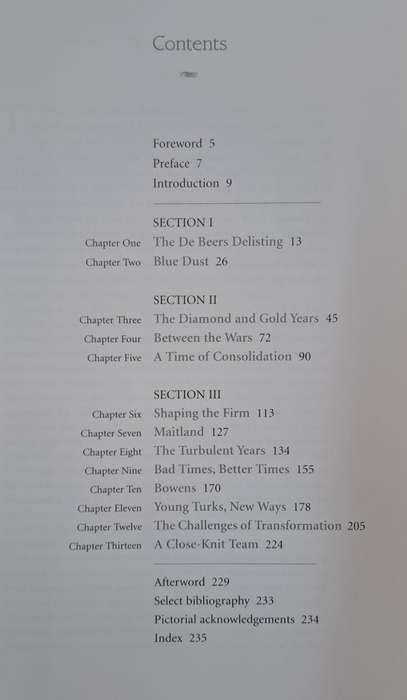 Contents

Foreword 5
Preface 7
Introduction 9

SECTION I
Chapter One The De Beers Delisting 13
Chapter Two Blue Dust 26

SECTION II
Chapter Three The Diamond and Gold Years 45
Chapter Four Between the Wars 72
Chapter Five A Time of Consolidation 90

SECTION III
Chapter Six Shaping the Firm 113
Chapter Seven Maitland 127
Chapter Eight The Turbulent Years 134
Chapter Nine Bad Times, Better Times 155
Chapter Ten Bowens 170
Chapter Eleven Young Turks, New Ways 178
Chapter Twelve The Challenges of Transformation 205
Chapter Thirteen A Close-Knit Team 224

Afterword 229
Select bibliography 233
Pictorial acknowledgements 234
Index 235